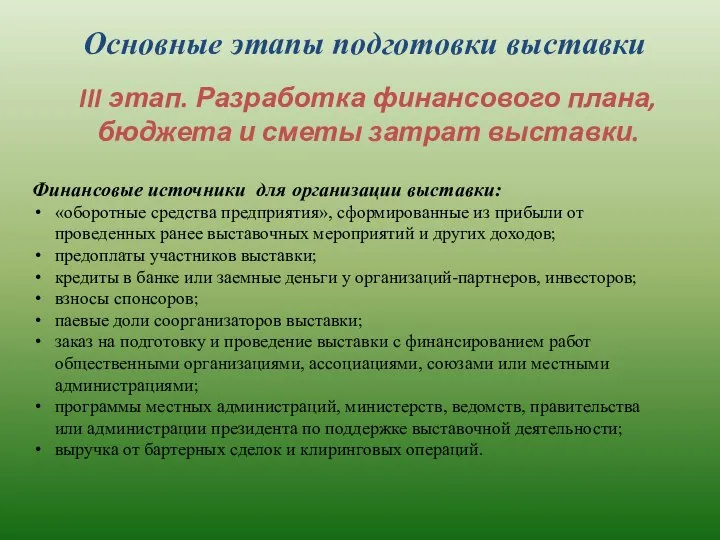 Основные этапы подготовки выставки

III этап. Разработка финансового плана, бюджета и сметы затрат выставки.

Финансовые источники для организации выставки:
• «оборотные средства предприятия», сформированные из прибыли от проведенных ранее выставочных мероприятий и других доходов;
• предоплаты участников выставки;
• кредиты в банке или заемные деньги у организаций-партнеров, инвесторов;
• взносы спонсоров;
• паевые доли соорганизаторов выставки;
• заказ на подготовку и проведение выставки с финансированием работ общественными организациями, ассоциациями, союзами или местными администрациями;
• программы местных администраций, министерств, ведомств, правительства или администрации президента по поддержке выставочной деятельности;
• выручка от бартерных сделок и клиринговых операций.